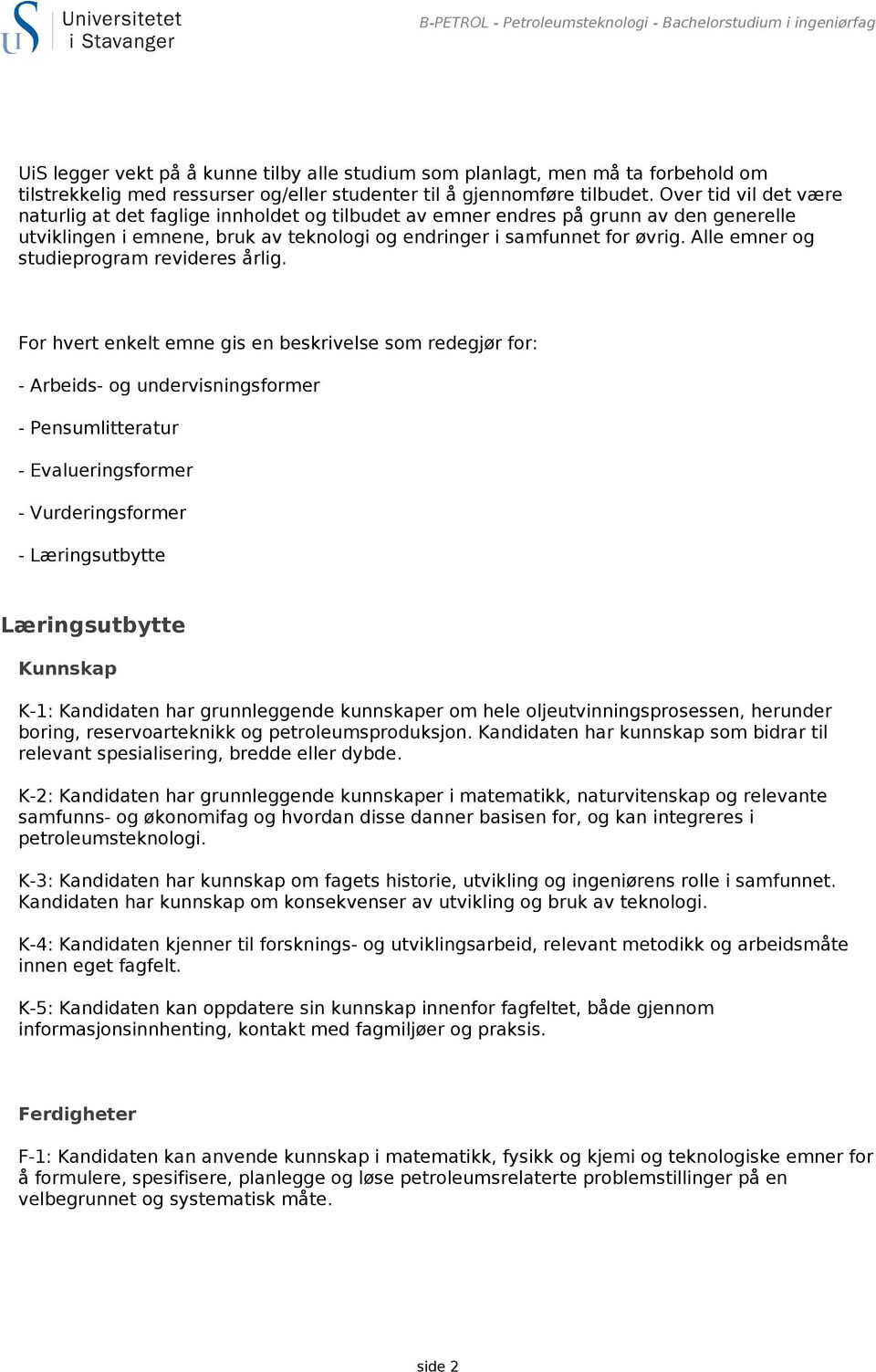 Universitetet i Stavanger

B-PETROL - Petroleumsteknologi - Bachelorstudium i ingeniørfag

UiS legger vekt på å kunne tilby alle studium som planlagt, men må ta forbehold om tilstrekkelig med ressurser og/eller studenter til å gjennomføre tilbudet. Over tid vil det være naturlig at det faglige innholdet og tilbudet av emner endres på grunn av den generelle utviklingen i emnene, bruk av teknologi og endringer i samfunnet for øvrig. Alle emner og studieprogram revideres årlig.

For hvert enkelt emne gis en beskrivelse som redegjør for:

- Arbeids- og undervisningsformer

- Pensumlitteratur

- Evalueringsformer

- Vurderingsformer

- Læringsutbytte

Læringsutbytte

Kunnskap

K-1: Kandidaten har grunnleggende kunnskaper om hele oljeutvinningsprosessen, herunder boring, reservoarteknikk og petroleumsproduksjon. Kandidaten har kunnskap som bidrar til relevant spesialisering, bredde eller dybde.

K-2: Kandidaten har grunnleggende kunnskaper i matematikk, naturvitenskap og relevante samfunns- og økonomifag og hvordan disse danner basisen for, og kan integreres i petroleumsteknologi.

K-3: Kandidaten har kunnskap om fagets historie, utvikling og ingeniørens rolle i samfunnet. Kandidaten har kunnskap om konsekvenser av utvikling og bruk av teknologi.

K-4: Kandidaten kjenner til forsknings- og utviklingsarbeid, relevant metodikk og arbeidsmåte innen eget fagfelt.

K-5: Kandidaten kan oppdatere sin kunnskap innenfor fagfeltet, både gjennom informasjonsinnhenting, kontakt med fagmiljøer og praksis.

Ferdigheter

F-1: Kandidaten kan anvende kunnskap i matematikk, fysikk og kjemi og teknologiske emner for å formulere, spesifisere, planlegge og løse petroleumsrelaterte problemstillinger på en velbegrunnet og systematisk måte.

side 2